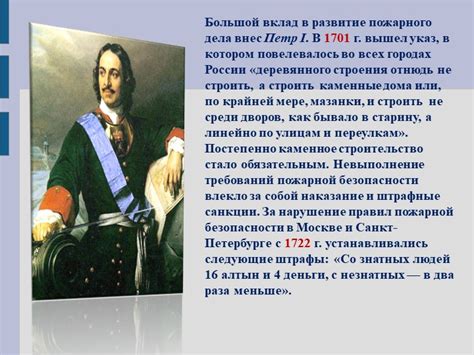 Большой вклад в развитие пожарного дела внес Петр I. В 1701 г. вышел указ, в котором повелевалось во всех городах России «деревянного строения отнюдь не строить, а строить каменные дома или, по крайней мере, мазанки, и строить не среди дворов, как бывало в старину, а линейно по улицам и переулкам». Постепенно каменное строительство стало обязательным. Невыполнение требований пожарной безопасности влекло за собой наказание и штрафные санкции. За нарушение правил пожарной безопасности в Москве и Санкт-Петербурге с 1722 г. устанавливались следующие штрафы: «Со знатных людей 16 алтын и 4 деньги, с незнатных — в два раза меньше».